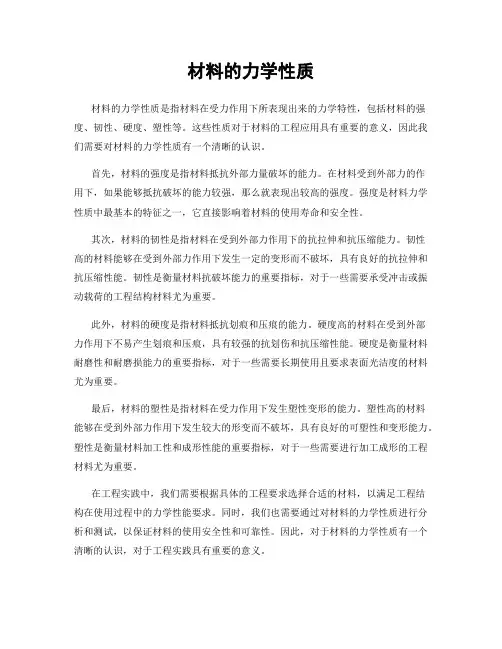 材料的力学性质

材料的力学性质是指材料在受力作用下所表现出来的力学特性，包括材料的强度、韧性、硬度、塑性等。这些性质对于材料的工程应用具有重要的意义，因此我们需要对材料的力学性质有一个清晰的认识。

首先，材料的强度是指材料抵抗外部力量破坏的能力。在材料受到外部力的作用下，如果能够抵抗破坏的能力较强，那么就表现出较高的强度。强度是材料力学性质中最基本的特征之一，它直接影响着材料的使用寿命和安全性。

其次，材料的韧性是指材料在受到外部力作用下的抗拉伸和抗压缩能力。韧性高的材料能够在受到外部力作用下发生一定的变形而不破坏，具有良好的抗拉伸和抗压缩性能。韧性是衡量材料抗破坏能力的重要指标，对于一些需要承受冲击或振动载荷的工程结构材料尤为重要。

此外，材料的硬度是指材料抵抗划痕和压痕的能力。硬度高的材料在受到外部力作用下不易产生划痕和压痕，具有较强的抗划伤和抗压缩性能。硬度是衡量材料耐磨性和耐磨损能力的重要指标，对于一些需要长期使用且要求表面光洁度的材料尤为重要。

最后，材料的塑性是指材料在受力作用下发生塑性变形的能力。塑性高的材料能够在受到外部力作用下发生较大的形变而不破坏，具有良好的可塑性和变形能力。塑性是衡量材料加工性和成形性能的重要指标，对于一些需要进行加工成形的工程材料尤为重要。

在工程实践中，我们需要根据具体的工程要求选择合适的材料，以满足工程结构在使用过程中的力学性能要求。同时，我们也需要通过对材料的力学性质进行分析和测试，以保证材料的使用安全性和可靠性。因此，对于材料的力学性质有一个清晰的认识，对于工程实践具有重要的意义。